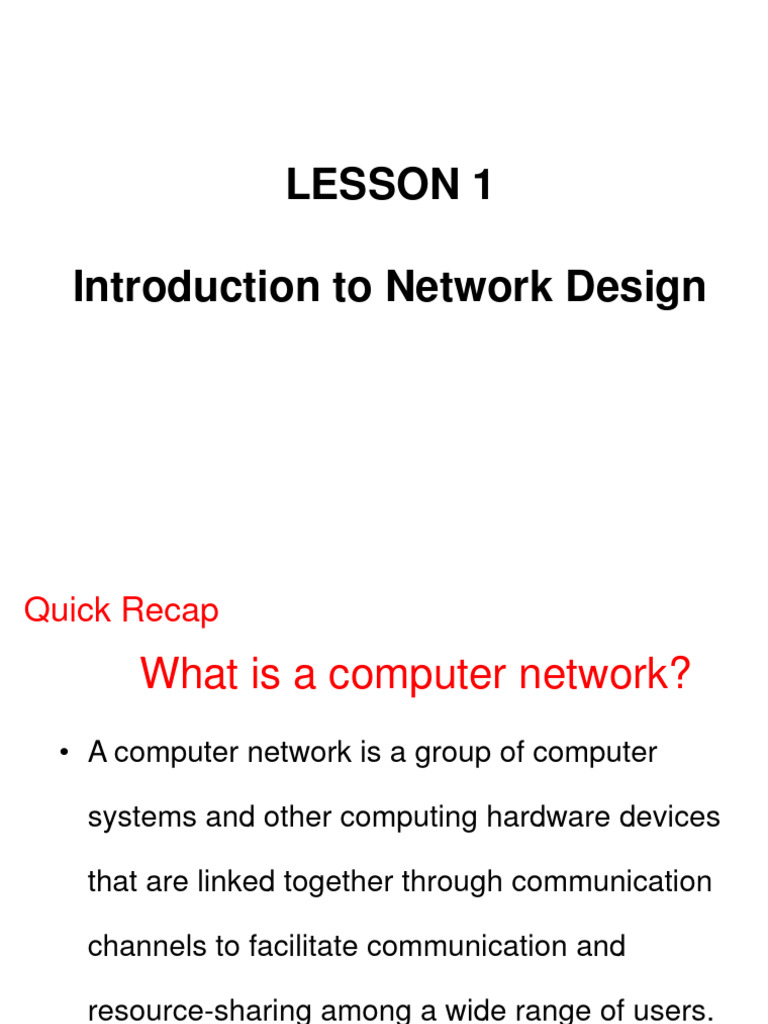 LESSON 1

Introduction to Network Design

Quick Recap

What is a computer network?

• A computer network is a group of computer systems and other computing hardware devices that are linked together through communication channels to facilitate communication and resource-sharing among a wide range of users.